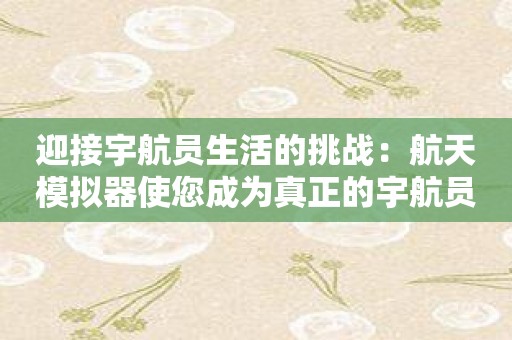 迎接宇航员生活的挑战：航天模拟器使您成为真正的宇航员